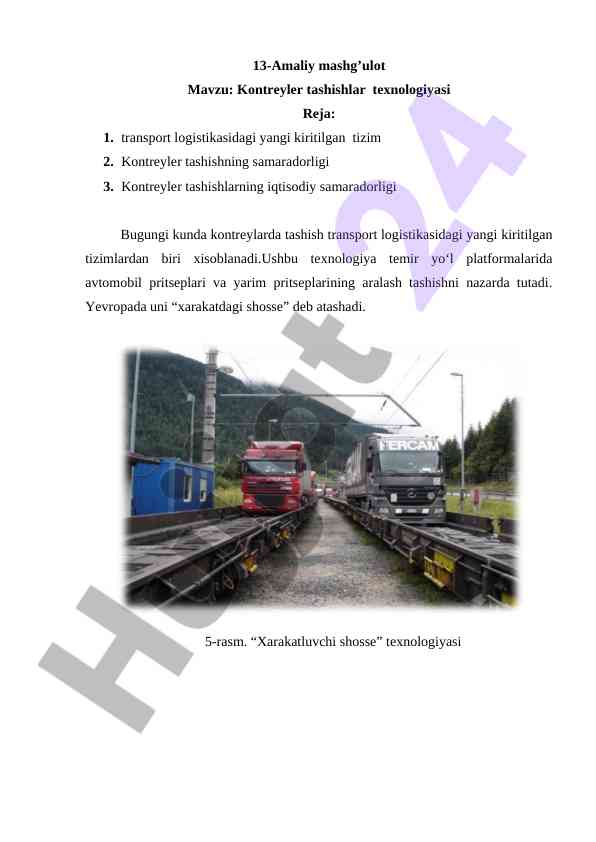 13-Amaliy mashg’ulot
Mavzu: Kontreyler tashishlar texnologiyasi
Reja:

1. transport logistikasidagi yangi kiritilgan tizim
2. Kontreyler tashishning samaradorligi
3. Kontreyler tashishlarning iqtisodiy samaradorligi

Bugungi kunda kontreylarda tashish transport logistikasidagi yangi kiritilgan tizimlardan biri xisoblanadi.Ushbu texnologiya temir yo‘l platformalarida avtomobil pritseplari va yarim pritseplarining aralash tashishni nazarda tutadi. Yevropada uni “xarakatdagi shosse” deb atashadi.

FERCAM

5-rasm. “Xarakatluvchi shosse” texnologiyasi

Hujjat24